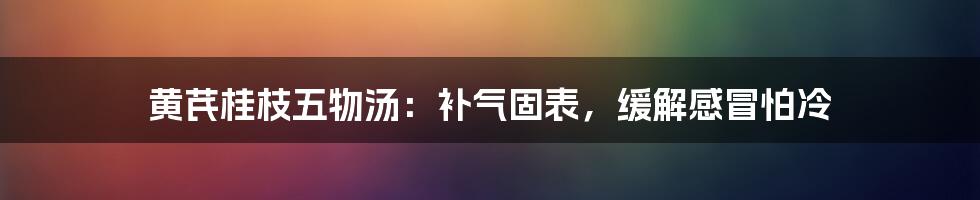 黄芪桂枝五物汤：补气固表，缓解感冒怕冷